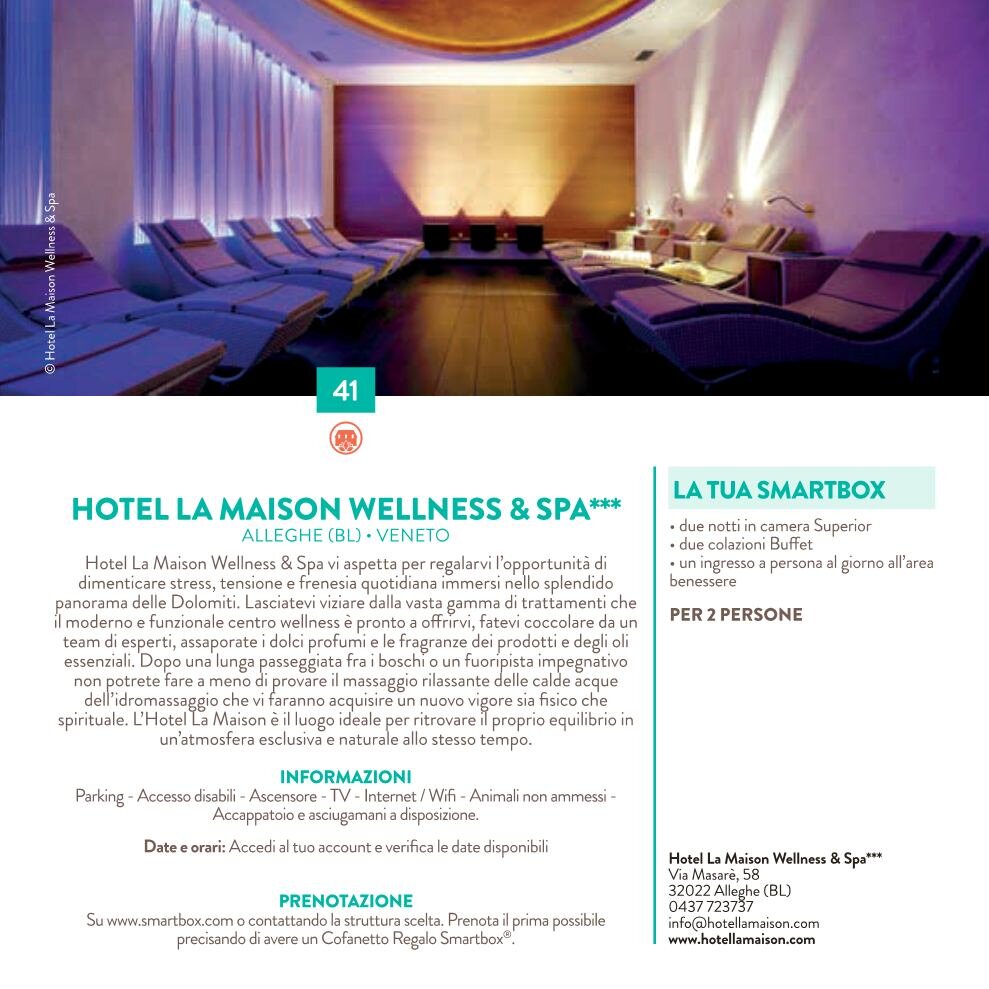 © Hotel La Maison Wellness & Spa

41

HOTEL LA MAISON WELLNESS & SPA***
ALLEGHE (BL) • VENETO

Hotel La Maison Wellness & Spa vi aspetta per regalarvi l'opportunità di dimenticare stress, tensione e frenesia quotidiana immersi nello splendido panorama delle Dolomiti. Lasciatevi viziare dalla vasta gamma di trattamenti che il moderno e funzionale centro wellness è pronto a offrirvi, fatevi coccolare da un team di esperti, assaporate i dolci profumi e le fragranze dei prodotti e degli oli essenziali. Dopo una lunga passeggiata fra i boschi o un fuoripista impegnativo non potrete fare a meno di provare il massaggio rilassante delle calde acque dell'idromassaggio che vi faranno acquisire un nuovo vigore sia fisico che spirituale. L'Hotel La Maison è il luogo ideale per ritrovare il proprio equilibrio in un'atmosfera esclusiva e naturale allo stesso tempo.

INFORMAZIONI
Parking - Accesso disabili - Ascensore - TV - Internet / Wifi - Animali non ammessi - Accappatoio e asciugamani a disposizione.

Date e orari: Accedi al tuo account e verifica le date disponibili

PRENOTAZIONE
Su www.smartbox.com o contattando la struttura scelta. Prenota il prima possibile precisando di avere un Cofanetto Regalo Smartbox®.

LA TUA SMARTBOX
• due notti in camera Superior
• due colazioni Buffet
• un ingresso a persona al giorno all'area benessere

PER 2 PERSONE

Hotel La Maison Wellness & Spa***
Via Masarè, 58
32022 Alleghe (BL)
0437 723737
info@hotellamaison.com
www.hotellamaison.com